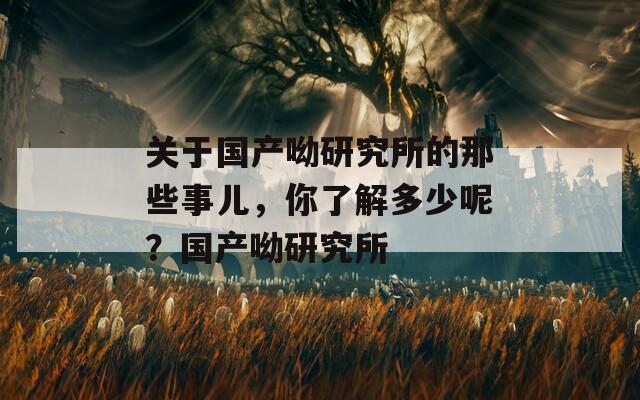 关于国产呦研究所的那些事儿，你了解多少呢？国产呦研究所